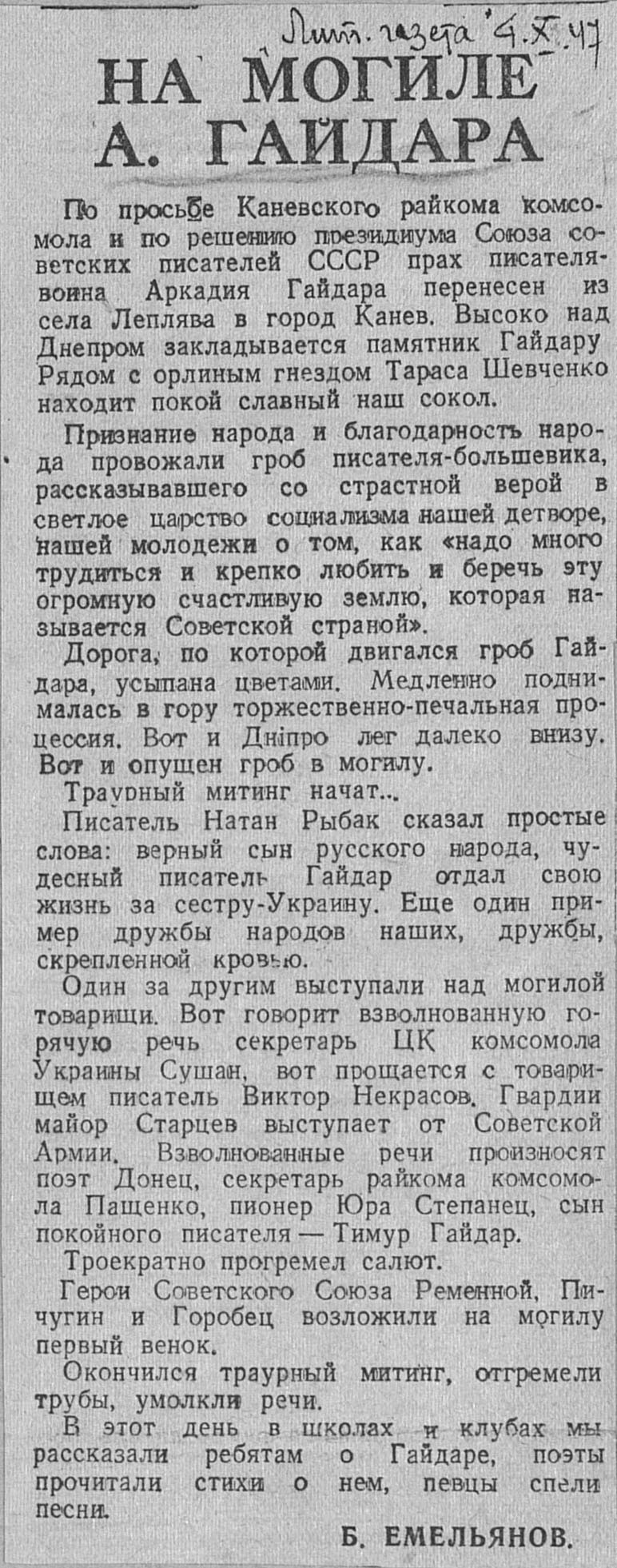 Лит. газета 4.X.47

НА МОГИЛЕ А. ГАЙДАРА

По просьбе Каневского райкома комсомола и по решению президиума Союза советских писателей СССР прах писателя-воина Аркадия Гайдара перенесен из села Леплява в город Канев. Высоко над Днепром закладывается памятник Гайдару Рядом с орлиным гнездом Тараса Шевченко находит покой славный наш сокол.

Признание народа и благодарность народа провожали гроб писателя-большевика, рассказывавшего со страстной верой в светлое царство социализма нашей детворе, нашей молодежи о том, как «надо много трудиться и крепко любить и беречь эту огромную счастливую землю, которая называется Советской страной».

Дорога, по которой двигался гроб Гайдара, усыпана цветами. Медленно поднималась в гору торжественно-печальная процессия. Вот и Дніпро лег далеко внизу. Вот и опущен гроб в могилу.

Траурный митинг начат...

Писатель Натан Рыбак сказал простые слова: верный сын русского народа, чудесный писатель Гайдар отдал свою жизнь за сестру-Украину. Еще один пример дружбы народов наших, дружбы, скрепленной кровью.

Один за другим выступали над могилой товарищи. Вот говорит взволнованную горячую речь секретарь ЦК комсомола Украины Сушан, вот прощается с товарищем писатель Виктор Некрасов. Гвардии майор Старцев выступает от Советской Армии. Взволнованные речи произносят поэт Донец, секретарь райкома комсомола Пащенко, пионер Юра Степанец, сын покойного писателя — Тимур Гайдар.

Троекратно прогремел салют.

Герои Советского Союза Ременной, Пичугин и Горобец возложили на могилу первый венок.

Окончился траурный митинг, отгремели трубы, умолкли речи.

В этот день в школах и клубах мы рассказали ребятам о Гайдаре, поэты прочитали стихи о нем, певцы спели песни.

Б. ЕМЕЛЬЯНОВ.